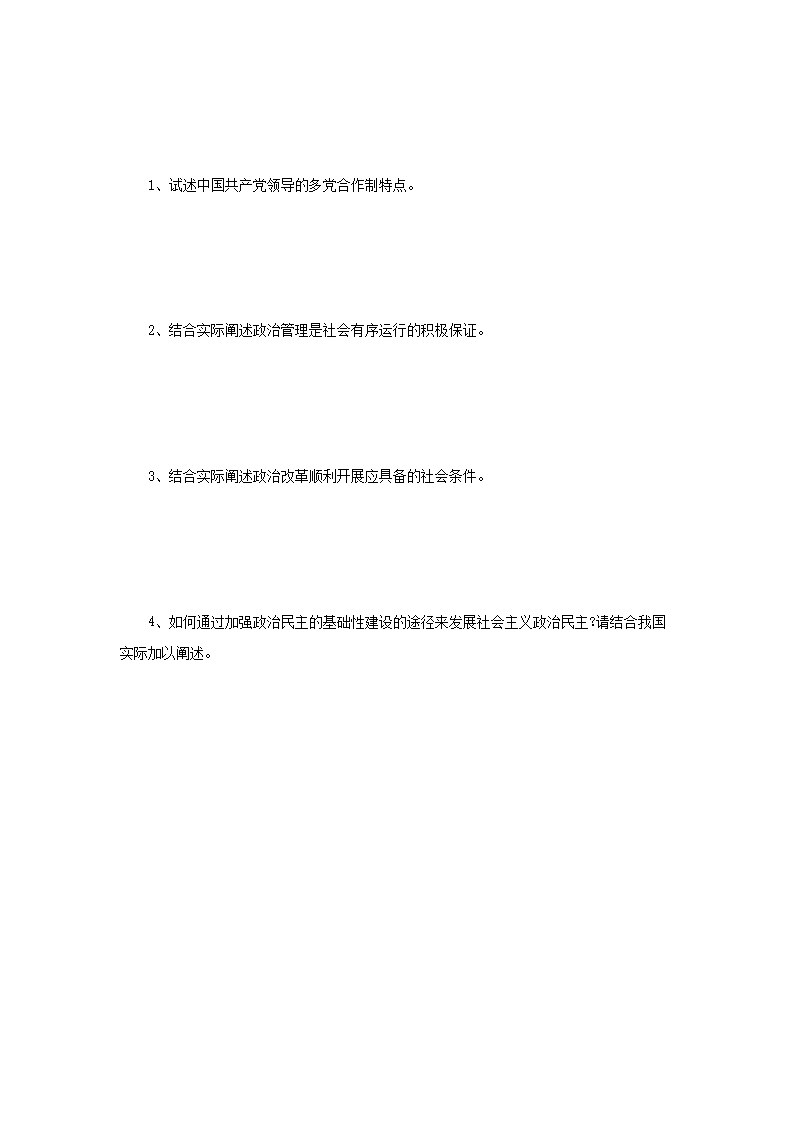 1、试述中国共产党领导的多党合作制特点。

2、结合实际阐述政治管理是社会有序运行的积极保证。

3、结合实际阐述政治改革顺利开展应具备的社会条件。

4、如何通过加强政治民主的基础性建设的途径来发展社会主义政治民主?请结合我国实际加以阐述。